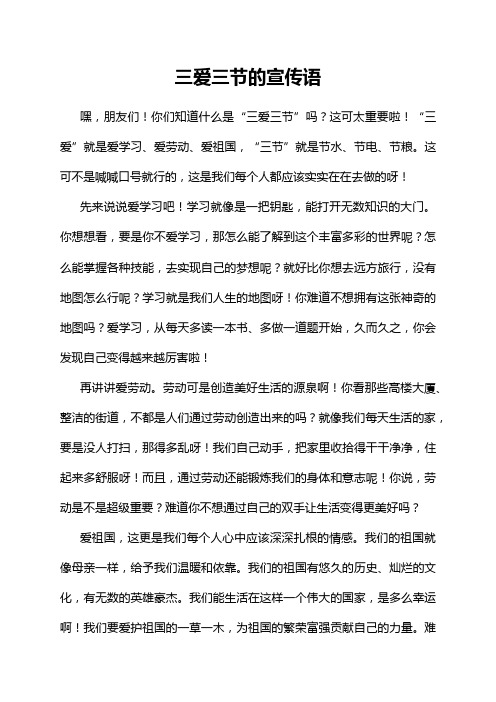 三爱三节的宣传语

嘿，朋友们！你们知道什么是“三爱三节”吗？这可太重要啦！“三爱”就是爱学习、爱劳动、爱祖国，“三节”就是节水、节电、节粮。这可不是喊喊口号就行的，这是我们每个人都应该实实在在去做的呀！

先来说说爱学习吧！学习就像是一把钥匙，能打开无数知识的大门。你想想看，要是你不爱学习，那怎么能了解到这个丰富多彩的世界呢？怎么能掌握各种技能，去实现自己的梦想呢？就好比你想去远方旅行，没有地图怎么行呢？学习就是我们人生的地图呀！你难道不想拥有这张神奇的地图吗？爱学习，从每天多读一本书、多做一道题开始，久而久之，你会发现自己变得越来越厉害啦！

再讲讲爱劳动。劳动可是创造美好生活的源泉啊！你看那些高楼大厦、整洁的街道，不都是人们通过劳动创造出来的吗？就像我们每天生活的家，要是没人打扫，那得多乱呀！我们自己动手，把家里收拾得干干净净，住起来多舒服呀！而且，通过劳动还能锻炼我们的身体和意志呢！你说，劳动是不是超级重要？难道你不想通过自己的双手让生活变得更美好吗？

爱祖国，这更是我们每个人心中应该深深扎根的情感。我们的祖国就像母亲一样，给予我们温暖和依靠。我们的祖国有悠久的历史、灿烂的文化，有无数的英雄豪杰。我们能生活在这样一个伟大的国家，是多么幸运啊！我们要爱护祖国的一草一木，为祖国的繁荣富强贡献自己的力量。难